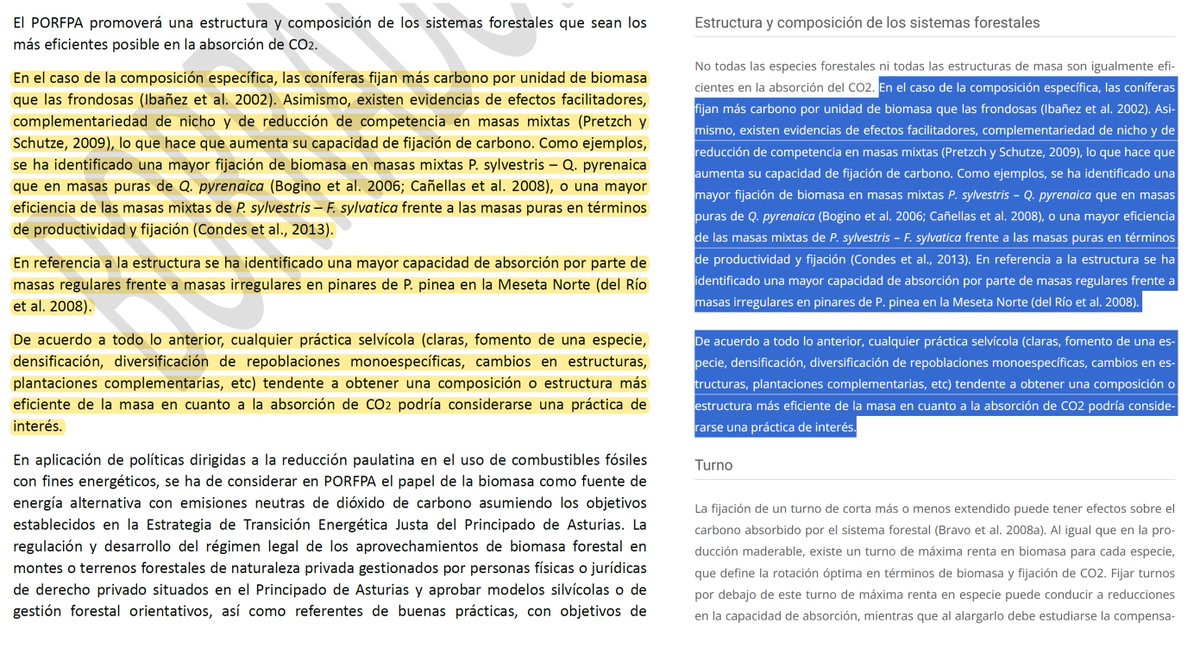 El PORFPA promoverá una estructura y composición de los sistemas forestales que sean los más eficientes posible en la absorción de $CO_2$.

En el caso de la composición específica, las coníferas fijan más carbono por unidad de biomasa que las frondosas (Ibañez et al. 2002). Asimismo, existen evidencias de efectos facilitadores, complementariedad de nicho y de reducción de competencia en masas mixtas (Pretzch y Schutze, 2009), lo que hace que aumenta su capacidad de fijación de carbono. Como ejemplos, se ha identificado una mayor fijación de biomasa en masas mixtas P. sylvestris – Q. pyrenaica que en masas puras de Q. pyrenaica (Bogino et al. 2006; Cañellas et al. 2008), o una mayor eficiencia de las masas mixtas de P. sylvestris – F. sylvatica frente a las masas puras en términos de productividad y fijación (Condes et al., 2013).

En referencia a la estructura se ha identificado una mayor capacidad de absorción por parte de masas regulares frente a masas irregulares en pinares de P. pinea en la Meseta Norte (del Río et al. 2008).

De acuerdo a todo lo anterior, cualquier práctica selvícola (claras, fomento de una especie, densificación, diversificación de repoblaciones monoespecíficas, cambios en estructuras, plantaciones complementarias, etc) tendente a obtener una composición o estructura más eficiente de la masa en cuanto a la absorción de $CO_2$ podría considerarse una práctica de interés.

En aplicación de políticas dirigidas a la reducción paulatina en el uso de combustibles fósiles con fines energéticos, se ha de considerar en PORFPA el papel de la biomasa como fuente de energía alternativa con emisiones neutras de dióxido de carbono asumiendo los objetivos establecidos en la Estrategia de Transición Energética Justa del Principado de Asturias. La regulación y desarrollo del régimen legal de los aprovechamientos de biomasa forestal en montes o terrenos forestales de naturaleza privada gestionados por personas físicas o jurídicas de derecho privado situados en el Principado de Asturias y aprobar modelos silvícolas o de gestión forestal orientativos, así como referentes de buenas prácticas, con objetivos de

Estructura y composición de los sistemas forestales

No todas las especies forestales ni todas las estructuras de masa son igualmente eficientes en la absorción del CO2. En el caso de la composición específica, las coníferas fijan más carbono por unidad de biomasa que las frondosas (Ibañez et al. 2002). Asimismo, existen evidencias de efectos facilitadores, complementariedad de nicho y de reducción de competencia en masas mixtas (Pretzch y Schutze, 2009), lo que hace que aumenta su capacidad de fijación de carbono. Como ejemplos, se ha identificado una mayor fijación de biomasa en masas mixtas P. sylvestris – Q. pyrenaica que en masas puras de Q. pyrenaica (Bogino et al. 2006; Cañellas et al. 2008), o una mayor eficiencia de las masas mixtas de P. sylvestris – F. sylvatica frente a las masas puras en términos de productividad y fijación (Condes et al., 2013). En referencia a la estructura se ha identificado una mayor capacidad de absorción por parte de masas regulares frente a masas irregulares en pinares de P. pinea en la Meseta Norte (del Río et al. 2008).

De acuerdo a todo lo anterior, cualquier práctica selvícola (claras, fomento de una especie, densificación, diversificación de repoblaciones monoespecíficas, cambios en estructuras, plantaciones complementarias, etc) tendente a obtener una composición o estructura más eficiente de la masa en cuanto a la absorción de CO2 podría considerarse una práctica de interés.

Turno

La fijación de un turno de corta más o menos extendido puede tener efectos sobre el carbono absorbido por el sistema forestal (Bravo et al. 2008a). Al igual que en la producción maderable, existe un turno de máxima renta en biomasa para cada especie, que define la rotación óptima en términos de biomasa y fijación de CO2. Fijar turnos por debajo de este turno de máxima renta en especie puede conducir a reducciones en la capacidad de absorción, mientras que al alargarlo debe estudiarse la compensa-